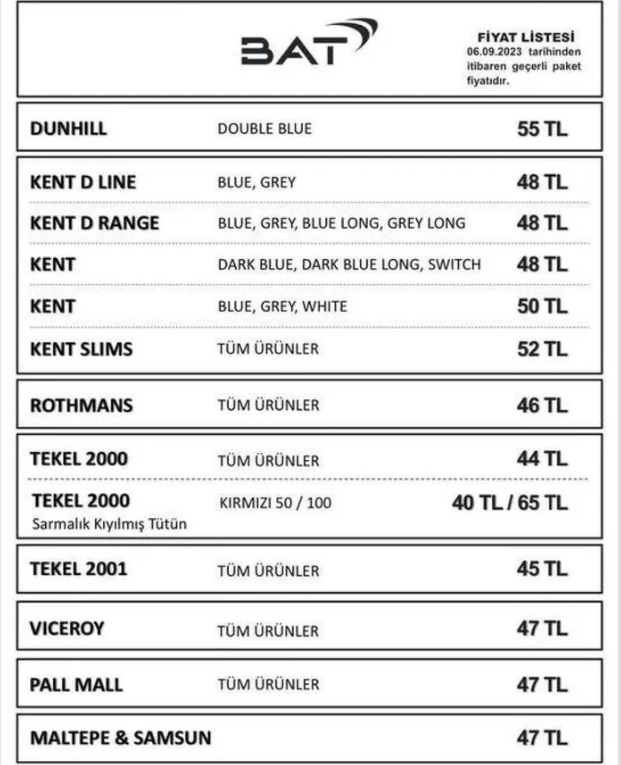 BAT

FİYAT LİSTESİ
06.09.2023 tarihinden itibaren geçerli paket fiyatıdır.

| | | |
|---|---|---|
| DUNHILL | DOUBLE BLUE | 55 TL |
| KENT D LINE | BLUE, GREY | 48 TL |
| KENT D RANGE | BLUE, GREY, BLUE LONG, GREY LONG | 48 TL |
| KENT | DARK BLUE, DARK BLUE LONG, SWITCH | 48 TL |
| KENT | BLUE, GREY, WHITE | 50 TL |
| KENT SLIMS | TÜM ÜRÜNLER | 52 TL |
| ROTHMANS | TÜM ÜRÜNLER | 46 TL |
| TEKEL 2000 | TÜM ÜRÜNLER | 44 TL |
| TEKEL 2000 Sarmalık Kıyılmış Tütün | KIRMIZI 50 / 100 | 40 TL / 65 TL |
| TEKEL 2001 | TÜM ÜRÜNLER | 45 TL |
| VICEROY | TÜM ÜRÜNLER | 47 TL |
| PALL MALL | TÜM ÜRÜNLER | 47 TL |
| MALTEPE & SAMSUN | | 47 TL |